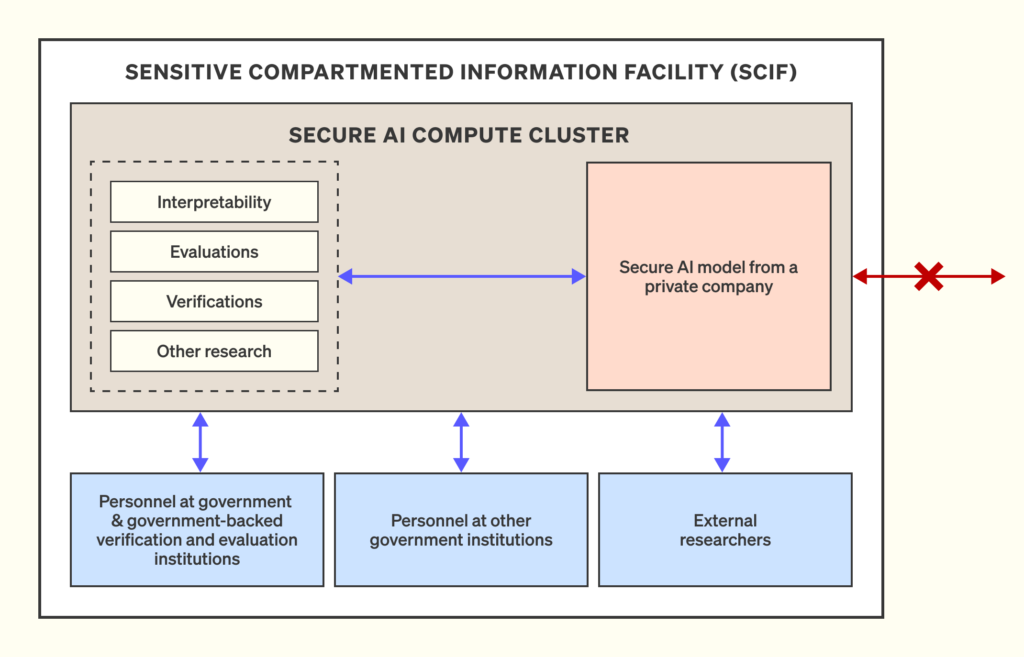 SENSITIVE COMPARTMENTED INFORMATION FACILITY (SCIF)

SECURE AI COMPUTE CLUSTER

Interpretability

Evaluations

Verifications

Other research

Secure AI model from a private company

Personnel at government & government-backed verification and evaluation institutions

Personnel at other government institutions

External researchers